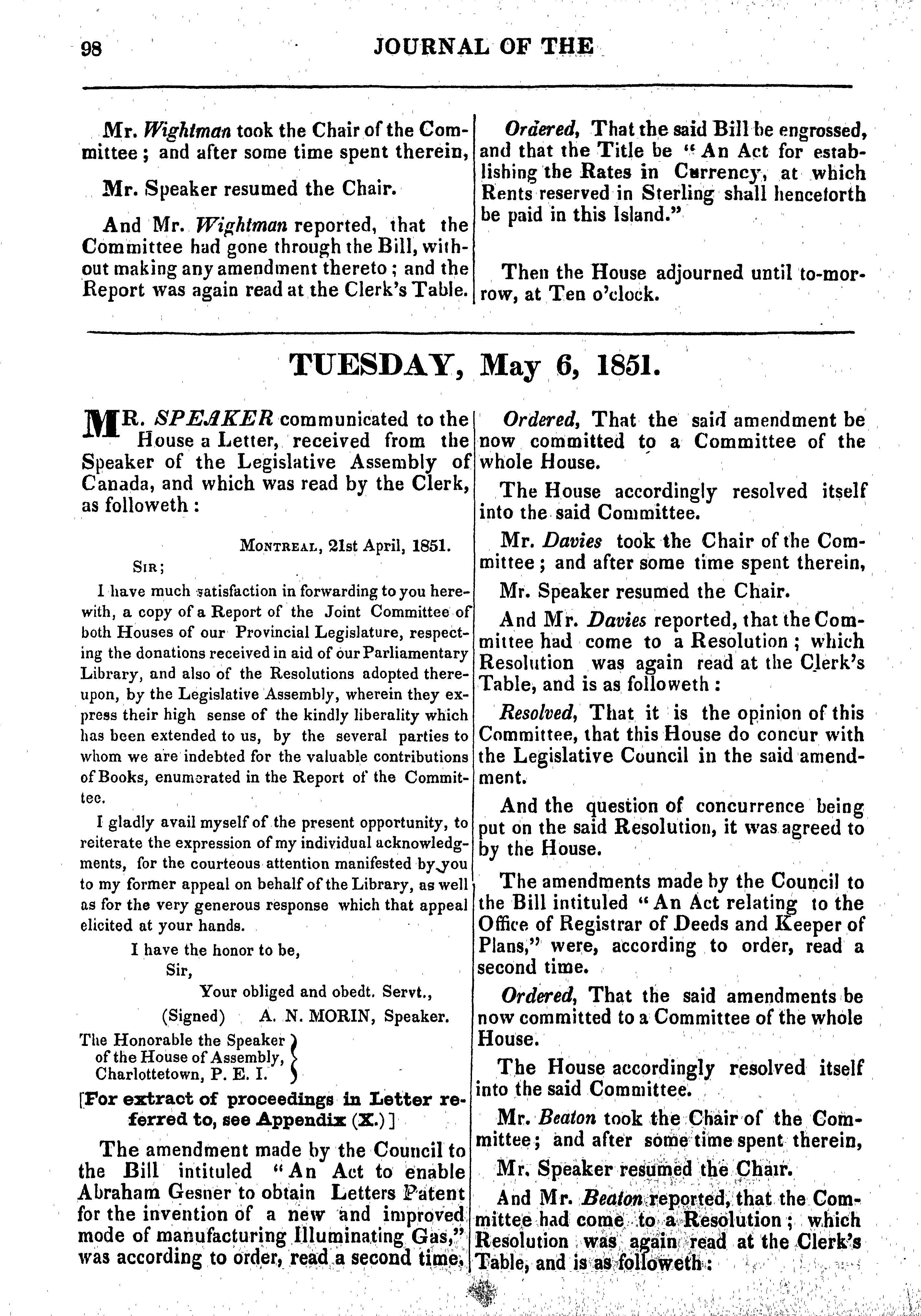 98 JOURNAL OF THE

Mr. Wightman took the Chair of the Committee; and after some time spent therein,

Mr. Speaker resumed the Chair.

And Mr. Wightman reported, that the Committee had gone through the Bill, without making any amendment thereto; and the Report was again read at the Clerk's Table.

Ordered, That the said Bill be engrossed, and that the Title be "An Act for establishing the Rates in Currency, at which Rents reserved in Sterling shall henceforth be paid in this Island."

Then the House adjourned until to-morrow, at Ten o'clock.

TUESDAY, May 6, 1851.

MR. SPEAKER communicated to the House a Letter, received from the Speaker of the Legislative Assembly of Canada, and which was read by the Clerk, as followeth:

Montreal, 21st April, 1851.

Sir;

I have much satisfaction in forwarding to you herewith, a copy of a Report of the Joint Committee of both Houses of our Provincial Legislature, respecting the donations received in aid of our Parliamentary Library, and also of the Resolutions adopted thereupon, by the Legislative Assembly, wherein they express their high sense of the kindly liberality which has been extended to us, by the several parties to whom we are indebted for the valuable contributions of Books, enumerated in the Report of the Committee.

I gladly avail myself of the present opportunity, to reiterate the expression of my individual acknowledgments, for the courteous attention manifested by you to my former appeal on behalf of the Library, as well as for the very generous response which that appeal elicited at your hands.

I have the honor to be,
Sir,
Your obliged and obedt. Servt.,
(Signed) A. N. MORIN, Speaker.

The Honorable the Speaker of the House of Assembly, Charlottetown, P. E. I.

[For extract of proceedings in Letter referred to, see Appendix (X.)]

The amendment made by the Council to the Bill intituled "An Act to enable Abraham Gesner to obtain Letters Patent for the invention of a new and improved mode of manufacturing Illuminating Gas," was according to order, read a second time.

Ordered, That the said amendment be now committed to a Committee of the whole House.

The House accordingly resolved itself into the said Committee.

Mr. Davies took the Chair of the Committee; and after some time spent therein,

Mr. Speaker resumed the Chair.

And Mr. Davies reported, that the Committee had come to a Resolution; which Resolution was again read at the Clerk's Table, and is as followeth:

Resolved, That it is the opinion of this Committee, that this House do concur with the Legislative Council in the said amendment.

And the question of concurrence being put on the said Resolution, it was agreed to by the House.

The amendments made by the Council to the Bill intituled "An Act relating to the Office of Registrar of Deeds and Keeper of Plans," were, according to order, read a second time.

Ordered, That the said amendments be now committed to a Committee of the whole House.

The House accordingly resolved itself into the said Committee.

Mr. Beaton took the Chair of the Committee; and after some time spent therein,

Mr. Speaker resumed the Chair.

And Mr. Beaton reported, that the Committee had come to a Resolution; which Resolution was again read at the Clerk's Table, and is as followeth: